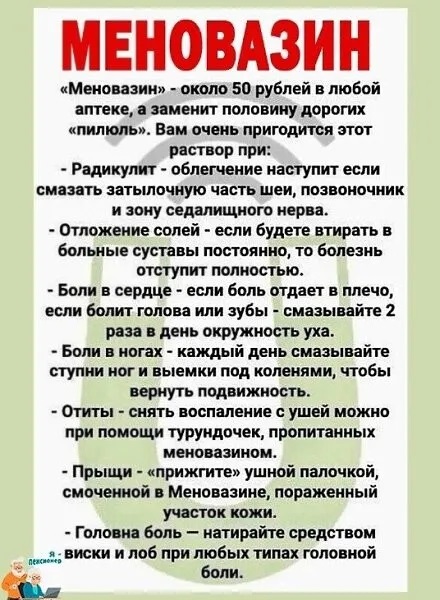 МЕНОВАЗИН

«Меновазин» - около 50 рублей в любой аптеке, а заменит половину дорогих «пилюль». Вам очень пригодится этот раствор при:

- Радикулит - облегчение наступит если смазать затылочную часть шеи, позвоночник и зону седалищного нерва.

- Отложение солей - если будете втирать в больные суставы постоянно, то болезнь отступит полностью.

- Боли в сердце - если боль отдает в плечо, если болит голова или зубы - смазывайте 2 раза в день окружность уха.

- Боли в ногах - каждый день смазывайте ступни ног и выемки под коленями, чтобы вернуть подвижность.

- Отиты - снять воспаление с ушей можно при помощи турундочек, пропитанных меновазином.

- Прыщи - «прижгите» ушной палочкой, смоченной в Меновазине, пораженный участок кожи.

- Головна боль — натирайте средством виски и лоб при любых типах головной боли.

Я - пенсионер